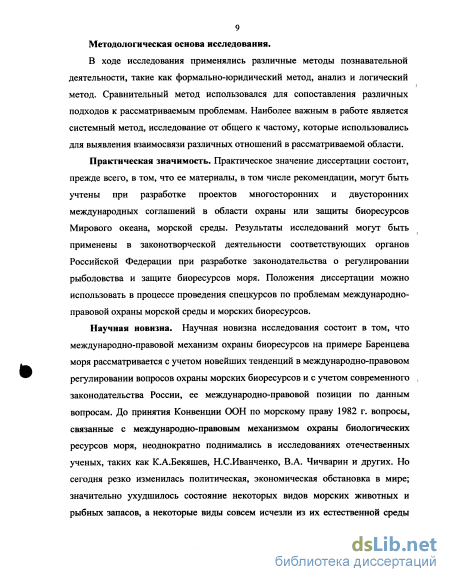 9

Методологическая основа исследования.

В ходе исследования применялись различные методы познавательной деятельности, такие как формально-юридический метод, анализ и логический метод. Сравнительный метод использовался для сопоставления различных подходов к рассматриваемым проблемам. Наиболее важным в работе является системный метод, исследование от общего к частому, которые использовались для выявления взаимосвязи различных отношений в рассматриваемой области.

Практическая значимость. Практическое значение диссертации состоит, прежде всего, в том, что ее материалы, в том числе рекомендации, могут быть учтены при разработке проектов многосторонних и двусторонних международных соглашений в области охраны или защиты биоресурсов Мирового океана, морской среды. Результаты исследований могут быть применены в законотворческой деятельности соответствующих органов Российской Федерации при разработке законодательства о регулировании рыболовства и защите биоресурсов моря. Положения диссертации можно использовать в процессе проведения спецкурсов по проблемам международно-правовой охраны морской среды и морских биоресурсов.

Научная новизна. Научная новизна исследования состоит в том, что международно-правовой механизм охраны биоресурсов на примере Баренцева моря рассматривается с учетом новейших тенденций в международно-правовом регулировании вопросов охраны морских биоресурсов и с учетом современного законодательства России, ее международно-правовой позиции по данным вопросам. До принятия Конвенции ООН по морскому праву 1982 г. вопросы, связанные с международно-правовым механизмом охраны биологических ресурсов моря, неоднократно поднимались в исследованиях отечественных ученых, таких как К.А.Бекяшев, Н.С.Иванченко, В.А. Чичварин и других. Но сегодня резко изменилась политическая, экономическая обстановка в мире; значительно ухудшилось состояние некоторых видов морских животных и рыбных запасов, а некоторые виды совсем исчезли из их естественной среды

dsLib.net
библиотека диссертаций